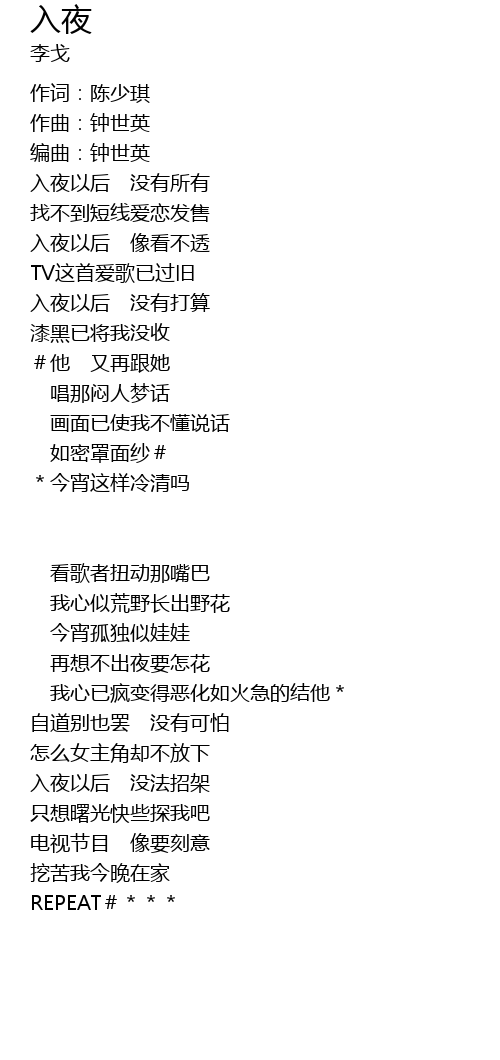 入夜
李戈

作词：陈少琪
作曲：钟世英
编曲：钟世英
入夜以后 没有所有
找不到短线爱恋发售
入夜以后 像看不透
TV这首爱歌已过旧
入夜以后 没有打算
漆黑已将我没收
＃他 又再跟她
唱那闷人梦话
画面已使我不懂说话
如密罩面纱＃
＊今宵这样冷清吗

看歌者扭动那嘴巴
我心似荒野长出野花
今宵孤独似娃娃
再想不出夜要怎花
我心已疯变得恶化如火急的结他＊
自道别也罢 没有可怕
怎么女主角却不放下
入夜以后 没法招架
只想曙光快些探我吧
电视节目 像要刻意
挖苦我今晚在家
REPEAT＃ ＊ ＊ ＊